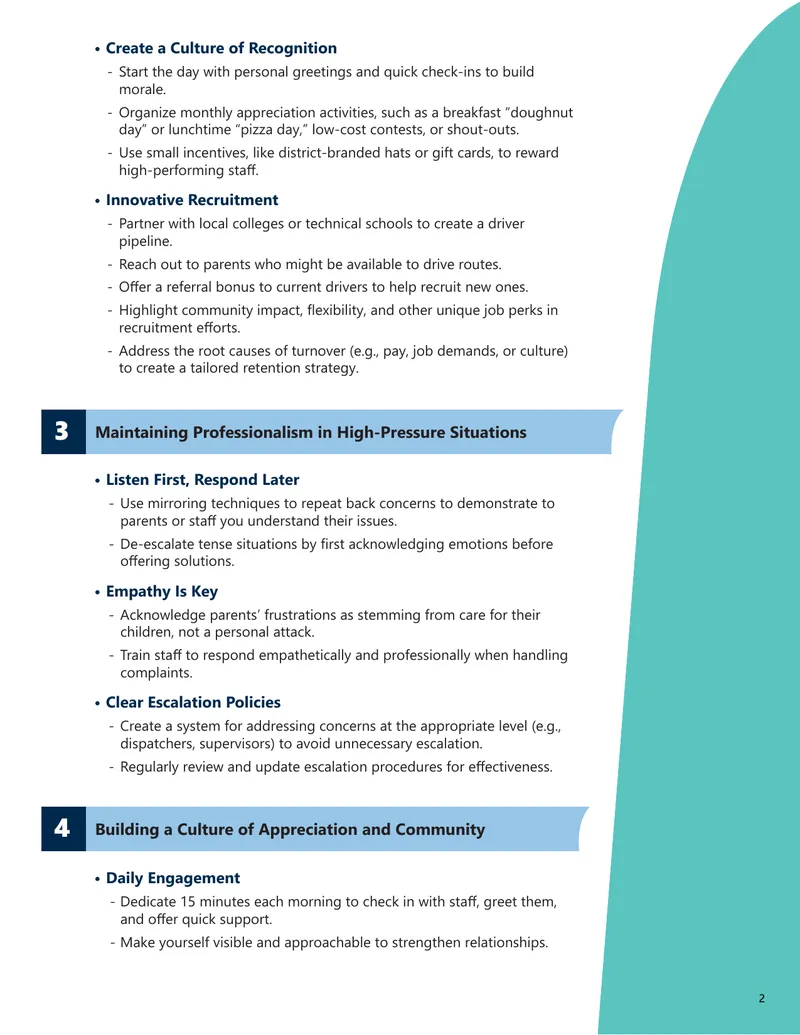 • Create a Culture of Recognition
- Start the day with personal greetings and quick check-ins to build morale.
- Organize monthly appreciation activities, such as a breakfast "doughnut day" or lunchtime "pizza day," low-cost contests, or shout-outs.
- Use small incentives, like district-branded hats or gift cards, to reward high-performing staff.

• Innovative Recruitment
- Partner with local colleges or technical schools to create a driver pipeline.
- Reach out to parents who might be available to drive routes.
- Offer a referral bonus to current drivers to help recruit new ones.
- Highlight community impact, flexibility, and other unique job perks in recruitment efforts.
- Address the root causes of turnover (e.g., pay, job demands, or culture) to create a tailored retention strategy.

3 Maintaining Professionalism in High-Pressure Situations

• Listen First, Respond Later
- Use mirroring techniques to repeat back concerns to demonstrate to parents or staff you understand their issues.
- De-escalate tense situations by first acknowledging emotions before offering solutions.

• Empathy Is Key
- Acknowledge parents' frustrations as stemming from care for their children, not a personal attack.
- Train staff to respond empathetically and professionally when handling complaints.

• Clear Escalation Policies
- Create a system for addressing concerns at the appropriate level (e.g., dispatchers, supervisors) to avoid unnecessary escalation.
- Regularly review and update escalation procedures for effectiveness.

4 Building a Culture of Appreciation and Community

• Daily Engagement
- Dedicate 15 minutes each morning to check in with staff, greet them, and offer quick support.
- Make yourself visible and approachable to strengthen relationships.

2